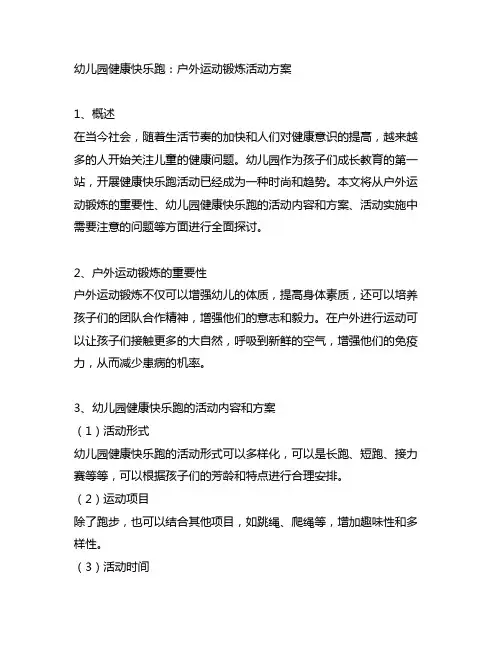 幼儿园健康快乐跑：户外运动锻炼活动方案

1、概述
在当今社会，随着生活节奏的加快和人们对健康意识的提高，越来越多的人开始关注儿童的健康问题。幼儿园作为孩子们成长教育的第一站，开展健康快乐跑活动已经成为一种时尚和趋势。本文将从户外运动锻炼的重要性、幼儿园健康快乐跑的活动内容和方案、活动实施中需要注意的问题等方面进行全面探讨。

2、户外运动锻炼的重要性
户外运动锻炼不仅可以增强幼儿的体质，提高身体素质，还可以培养孩子们的团队合作精神，增强他们的意志和毅力。在户外进行运动可以让孩子们接触更多的大自然，呼吸到新鲜的空气，增强他们的免疫力，从而减少患病的机率。

3、幼儿园健康快乐跑的活动内容和方案
（1）活动形式
幼儿园健康快乐跑的活动形式可以多样化，可以是长跑、短跑、接力赛等等，可以根据孩子们的芳龄和特点进行合理安排。
（2）运动项目
除了跑步，也可以结合其他项目，如跳绳、爬绳等，增加趣味性和多样性。
（3）活动时间